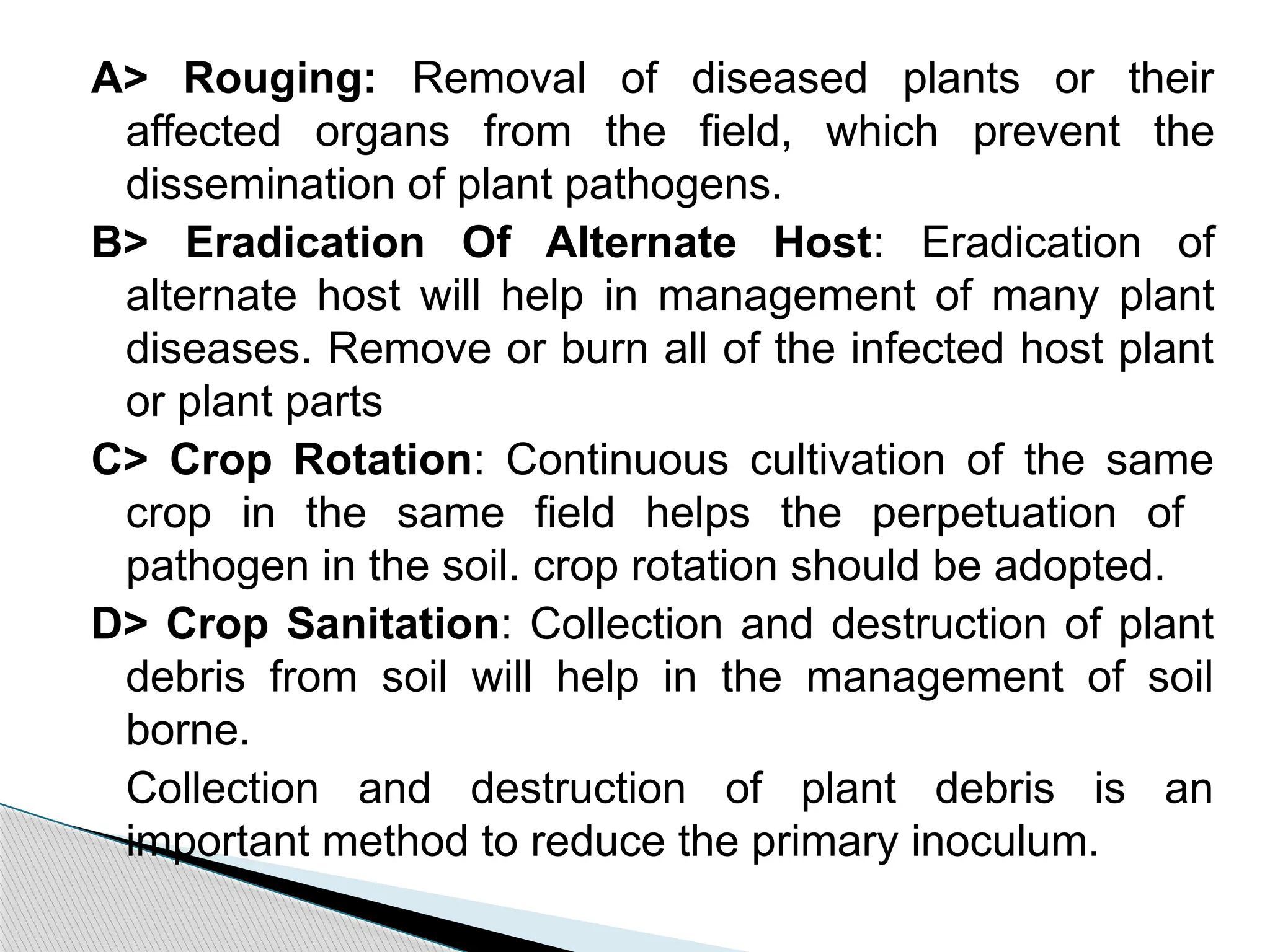 A> Rouging: Removal of diseased plants or their affected organs from the field, which prevent the dissemination of plant pathogens.

B> Eradication Of Alternate Host: Eradication of alternate host will help in management of many plant diseases. Remove or burn all of the infected host plant or plant parts

C> Crop Rotation: Continuous cultivation of the same crop in the same field helps the perpetuation of pathogen in the soil. crop rotation should be adopted.

D> Crop Sanitation: Collection and destruction of plant debris from soil will help in the management of soil borne.

Collection and destruction of plant debris is an important method to reduce the primary inoculum.